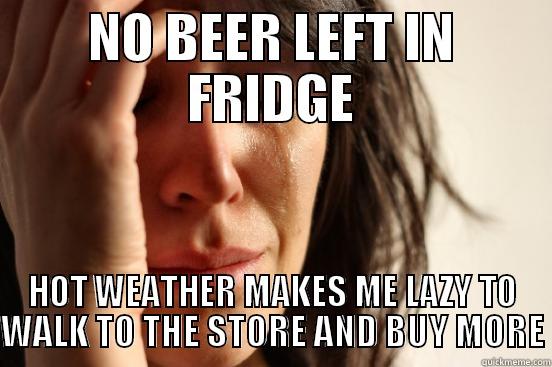 NO BEER LEFT IN FRIDGE

HOT WEATHER MAKES ME LAZY TO WALK TO THE STORE AND BUY MORE

quickmeme.com